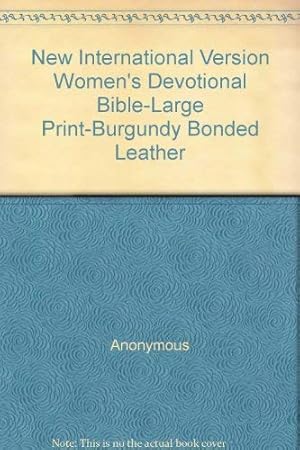 New International Version Women's Devotional Bible-Large Print-Burgundy Bonded Leather

Anonymous

Note: This is no the actual book cover